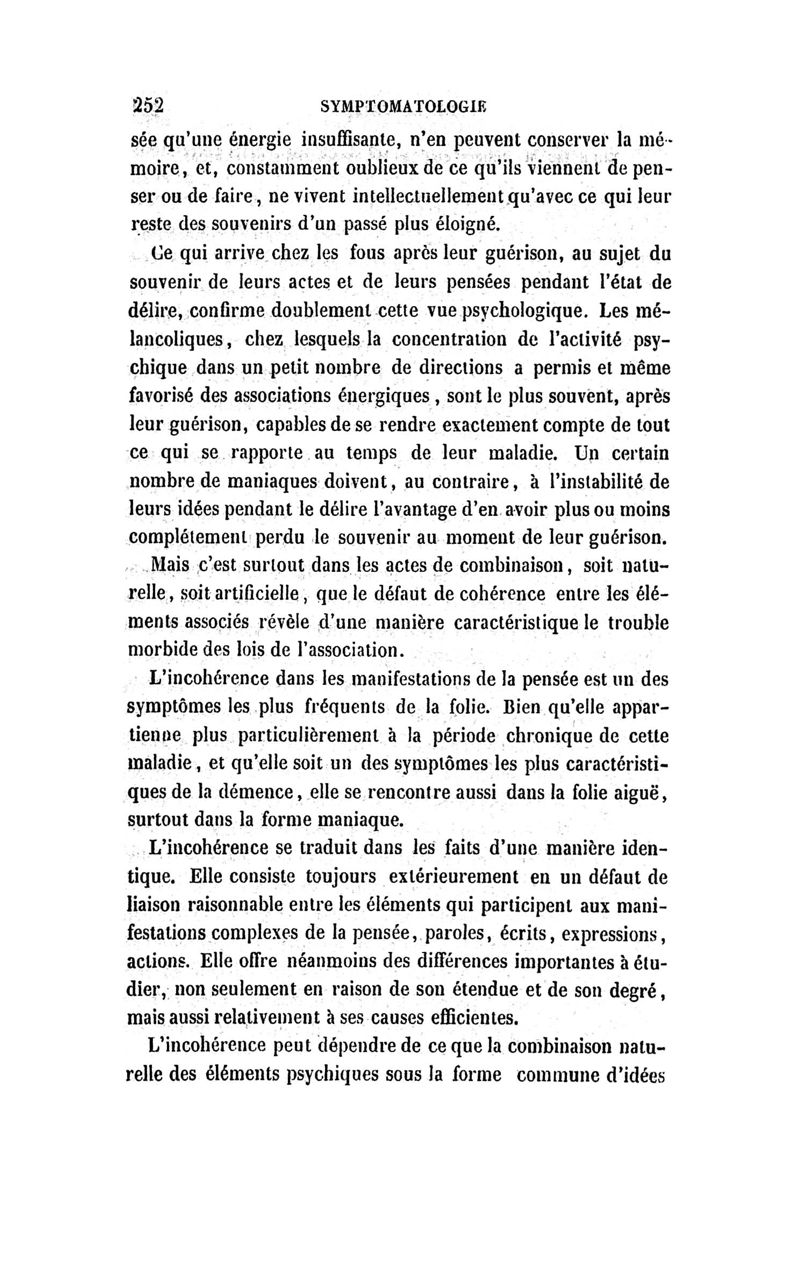 252 SYMPTOMATOLOGIE

sée qu'une énergie insuffisante, n'en peuvent conserver la mémoire, et, constamment oublieux de ce qu'ils viennent de penser ou de faire, ne vivent intellectuellement qu'avec ce qui leur reste des souvenirs d'un passé plus éloigné.

Ce qui arrive chez les fous après leur guérison, au sujet du souvenir de leurs actes et de leurs pensées pendant l'état de délire, confirme doublement cette vue psychologique. Les mélancoliques, chez lesquels la concentration de l'activité psychique dans un petit nombre de directions a permis et même favorisé des associations énergiques, sont le plus souvent, après leur guérison, capables de se rendre exactement compte de tout ce qui se rapporte au temps de leur maladie. Un certain nombre de maniaques doivent, au contraire, à l'instabilité de leurs idées pendant le délire l'avantage d'en avoir plus ou moins complétement perdu le souvenir au moment de leur guérison.

Mais c'est surtout dans les actes de combinaison, soit naturelle, soit artificielle, que le défaut de cohérence entre les éléments associés révèle d'une manière caractéristique le trouble morbide des lois de l'association.

L'incohérence dans les manifestations de la pensée est un des symptômes les plus fréquents de la folie. Bien qu'elle appartienne plus particulièrement à la période chronique de cette maladie, et qu'elle soit un des symptômes les plus caractéristiques de la démence, elle se rencontre aussi dans la folie aiguë, surtout dans la forme maniaque.

L'incohérence se traduit dans les faits d'une manière identique. Elle consiste toujours extérieurement en un défaut de liaison raisonnable entre les éléments qui participent aux manifestations complexes de la pensée, paroles, écrits, expressions, actions. Elle offre néanmoins des différences importantes à étudier, non seulement en raison de son étendue et de son degré, mais aussi relativement à ses causes efficientes.

L'incohérence peut dépendre de ce que la combinaison naturelle des éléments psychiques sous la forme commune d'idées